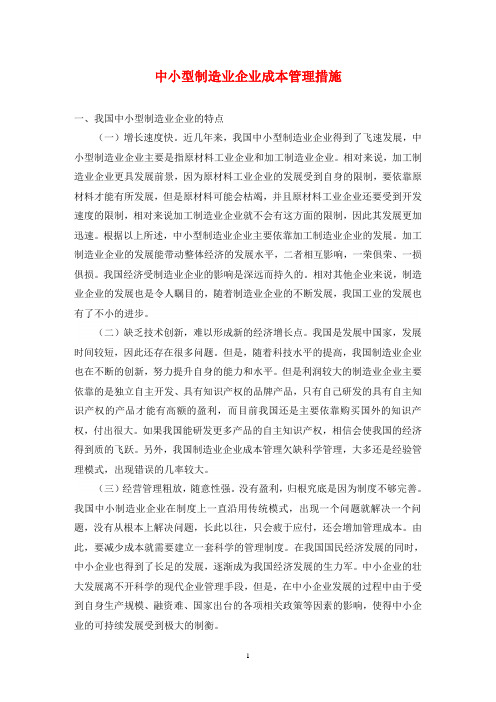 中小型制造业企业成本管理措施

一、我国中小型制造业企业的特点

（一）增长速度快。近几年来，我国中小型制造业企业得到了飞速发展，中小型制造业企业主要是指原材料工业企业和加工制造业企业。相对来说，加工制造业企业更具发展前景，因为原材料工业企业的发展受到自身的限制，要依靠原材料才能有所发展，但是原材料可能会枯竭，并且原材料工业企业还要受到开发速度的限制，相对来说加工制造业企业就不会有这方面的限制，因此其发展更加迅速。根据以上所述，中小型制造业企业主要依靠加工制造业企业的发展。加工制造业企业的发展能带动整体经济的发展水平，二者相互影响，一荣俱荣、一损俱损。我国经济受制造业企业的影响是深远而持久的。相对其他企业来说，制造业企业的发展也是令人瞩目的，随着制造业企业的不断发展，我国工业的发展也有了不小的进步。

（二）缺乏技术创新，难以形成新的经济增长点。我国是发展中国家，发展时间较短，因此还存在很多问题。但是，随着科技水平的提高，我国制造业企业也在不断的创新，努力提升自身的能力和水平。但是利润较大的制造业企业主要依靠的是独立自主开发、具有知识产权的品牌产品，只有自己研发的具有自主知识产权的产品才能有高额的盈利，而目前我国还是主要依靠购买国外的知识产权，付出很大。如果我国能研发更多产品的自主知识产权，相信会使我国的经济得到质的飞跃。另外，我国制造业企业成本管理欠缺科学管理，大多还是经验管理模式，出现错误的几率较大。

（三）经营管理粗放，随意性强。没有盈利，归根究底是因为制度不够完善。我国中小制造业企业在制度上一直沿用传统模式，出现一个问题就解决一个问题，没有从根本上解决问题，长此以往，只会疲于应付，还会增加管理成本。由此，要减少成本就需要建立一套科学的管理制度。在我国国民经济发展的同时，中小企业也得到了长足的发展，逐渐成为我国经济发展的生力军。中小企业的壮大发展离不开科学的现代企业管理手段，但是，在中小企业发展的过程中由于受到自身生产规模、融资难、国家出台的各项相关政策等因素的影响，使得中小企业的可持续发展受到极大的制衡。

1